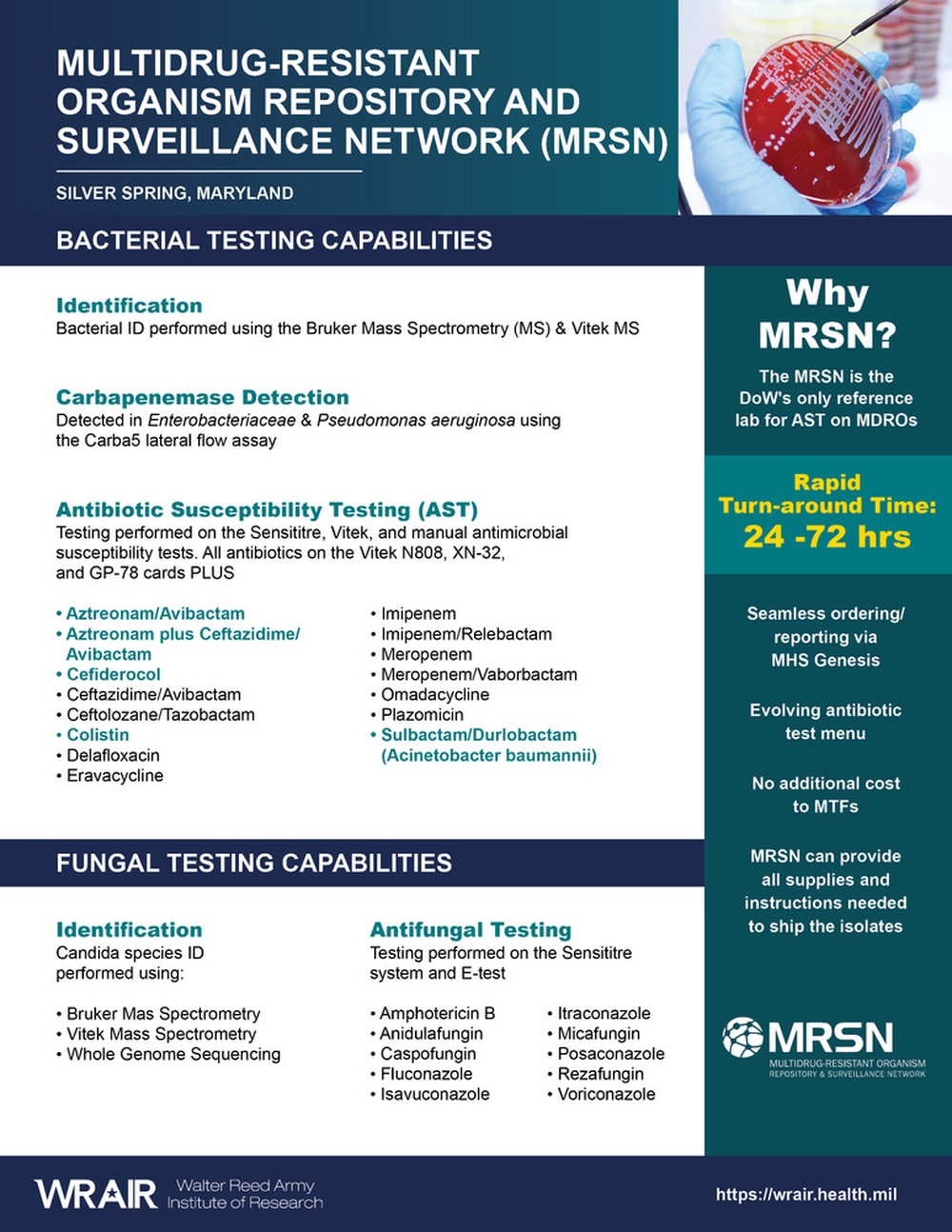 MULTIDRUG-RESISTANT ORGANISM REPOSITORY AND SURVEILLANCE NETWORK (MRSN)

SILVER SPRING, MARYLAND

BACTERIAL TESTING CAPABILITIES

Identification
Bacterial ID performed using the Bruker Mass Spectrometry (MS) & Vitek MS

Carbapenemase Detection
Detected in Enterobacteriaceae & Pseudomonas aeruginosa using the Carba5 lateral flow assay

Antibiotic Susceptibility Testing (AST)
Testing performed on the Sensititre, Vitek, and manual antimicrobial susceptibility tests. All antibiotics on the Vitek N808, XN-32, and GP-78 cards PLUS

• Aztreonam/Avibactam
• Aztreonam plus Ceftazidime/ Avibactam
• Cefiderocol
• Ceftazidime/Avibactam
• Ceftolozane/Tazobactam
• Colistin
• Delafloxacin
• Eravacycline

• Imipenem
• Imipenem/Relebactam
• Meropenem
• Meropenem/Vaborbactam
• Omadacycline
• Plazomicin
• Sulbactam/Durlobactam (Acinetobacter baumannii)

FUNGAL TESTING CAPABILITIES

Identification
Candida species ID performed using:

• Bruker Mas Spectrometry
• Vitek Mass Spectrometry
• Whole Genome Sequencing

Antifungal Testing
Testing performed on the Sensititre system and E-test

• Amphotericin B
• Anidulafungin
• Caspofungin
• Fluconazole
• Isavuconazole

• Itraconazole
• Micafungin
• Posaconazole
• Rezafungin
• Voriconazole

Why MRSN?

The MRSN is the DoW's only reference lab for AST on MDROs

Rapid Turn-around Time:
24 -72 hrs

Seamless ordering/ reporting via MHS Genesis

Evolving antibiotic test menu

No additional cost to MTFs

MRSN can provide all supplies and instructions needed to ship the isolates

MRSN
MULTIDRUG-RESISTANT ORGANISM REPOSITORY & SURVEILLANCE NETWORK

WRAIR Walter Reed Army Institute of Research

https://wrair.health.mil